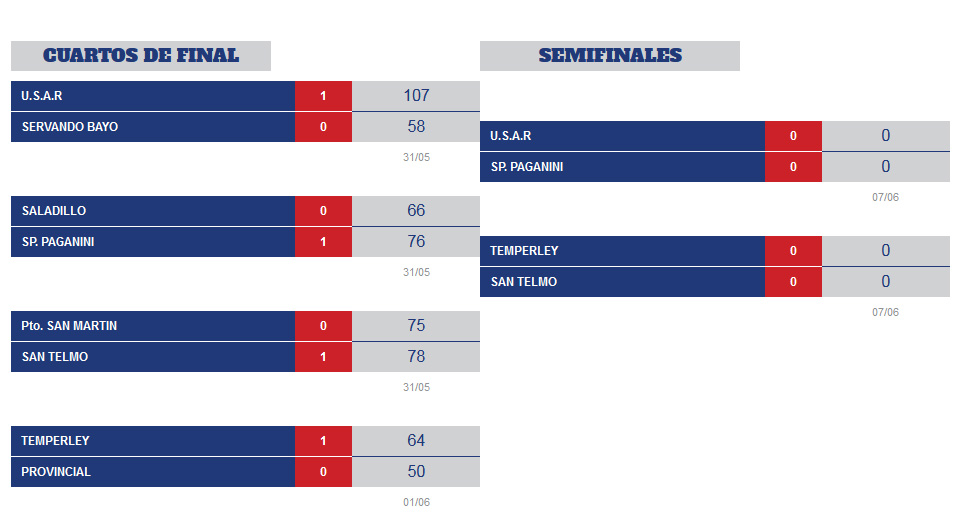 CUARTOS DE FINAL

| U.S.A.R | 1 | 107 |
|---|---|---|
| SERVANDO BAYO | 0 | 58 |

31/05

| SALADILLO | 0 | 66 |
|---|---|---|
| SP. PAGANINI | 1 | 76 |

31/05

| Pto. SAN MARTIN | 0 | 75 |
|---|---|---|
| SAN TELMO | 1 | 78 |

31/05

| TEMPERLEY | 1 | 64 |
|---|---|---|
| PROVINCIAL | 0 | 50 |

01/06

SEMIFINALES

| U.S.A.R | 0 | 0 |
|---|---|---|
| SP. PAGANINI | 0 | 0 |

07/06

| TEMPERLEY | 0 | 0 |
|---|---|---|
| SAN TELMO | 0 | 0 |

07/06